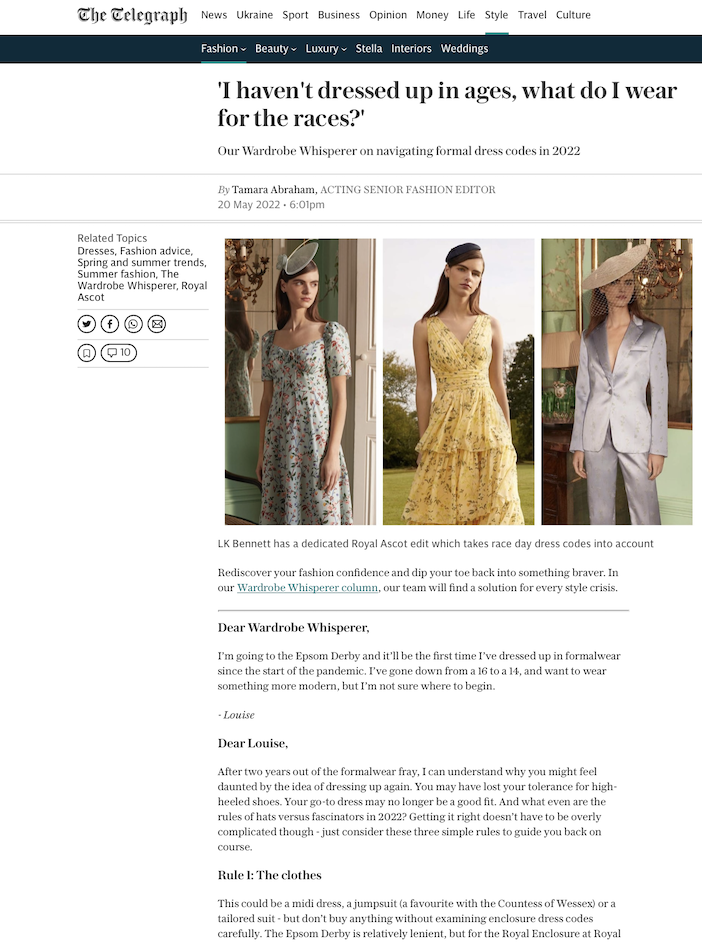 The Telegraph News Ukraine Sport Business Opinion Money Life Style Travel Culture

Fashion Beauty Luxury Stella Interiors Weddings

'I haven't dressed up in ages, what do I wear for the races?'

Our Wardrobe Whisperer on navigating formal dress codes in 2022

By Tamara Abraham, ACTING SENIOR FASHION EDITOR
20 May 2022 • 6:01pm

Related Topics
Dresses, Fashion advice, Spring and summer trends, Summer fashion, The Wardrobe Whisperer, Royal Ascot

10

LK Bennett has a dedicated Royal Ascot edit which takes race day dress codes into account

Rediscover your fashion confidence and dip your toe back into something braver. In our Wardrobe Whisperer column, our team will find a solution for every style crisis.

Dear Wardrobe Whisperer,

I'm going to the Epsom Derby and it'll be the first time I've dressed up in formalwear since the start of the pandemic. I've gone down from a 16 to a 14, and want to wear something more modern, but I'm not sure where to begin.

- Louise

Dear Louise,

After two years out of the formalwear fray, I can understand why you might feel daunted by the idea of dressing up again. You may have lost your tolerance for high-heeled shoes. Your go-to dress may no longer be a good fit. And what even are the rules of hats versus fascinators in 2022? Getting it right doesn't have to be overly complicated though - just consider these three simple rules to guide you back on course.

Rule 1: The clothes

This could be a midi dress, a jumpsuit (a favourite with the Countess of Wessex) or a tailored suit - but don't buy anything without examining enclosure dress codes carefully. The Epsom Derby is relatively lenient, but for the Royal Enclosure at Royal